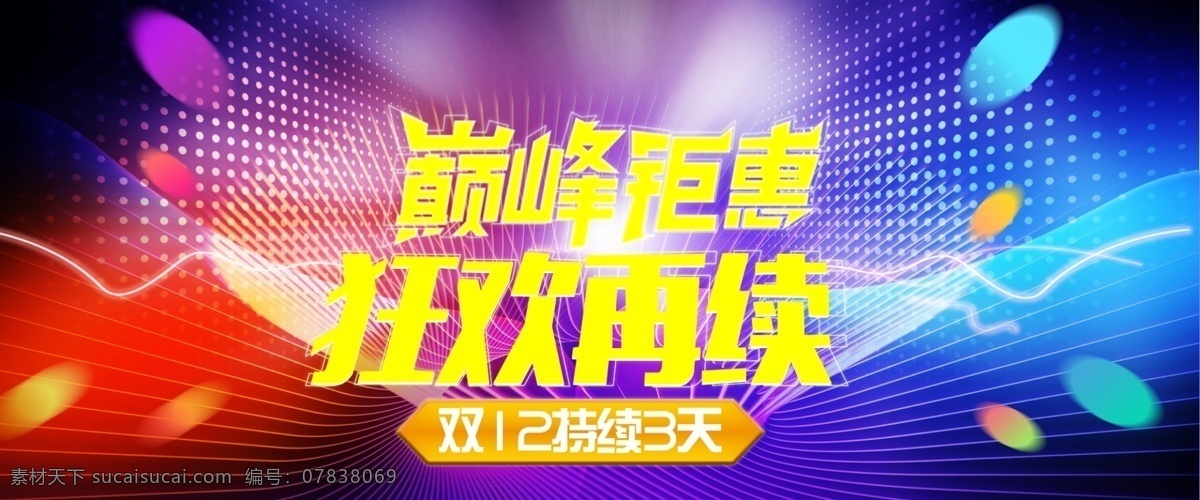 巅峰钜惠
狂欢再续
双12持续3天

素材天下 sucaisucai.com 编号：07838069